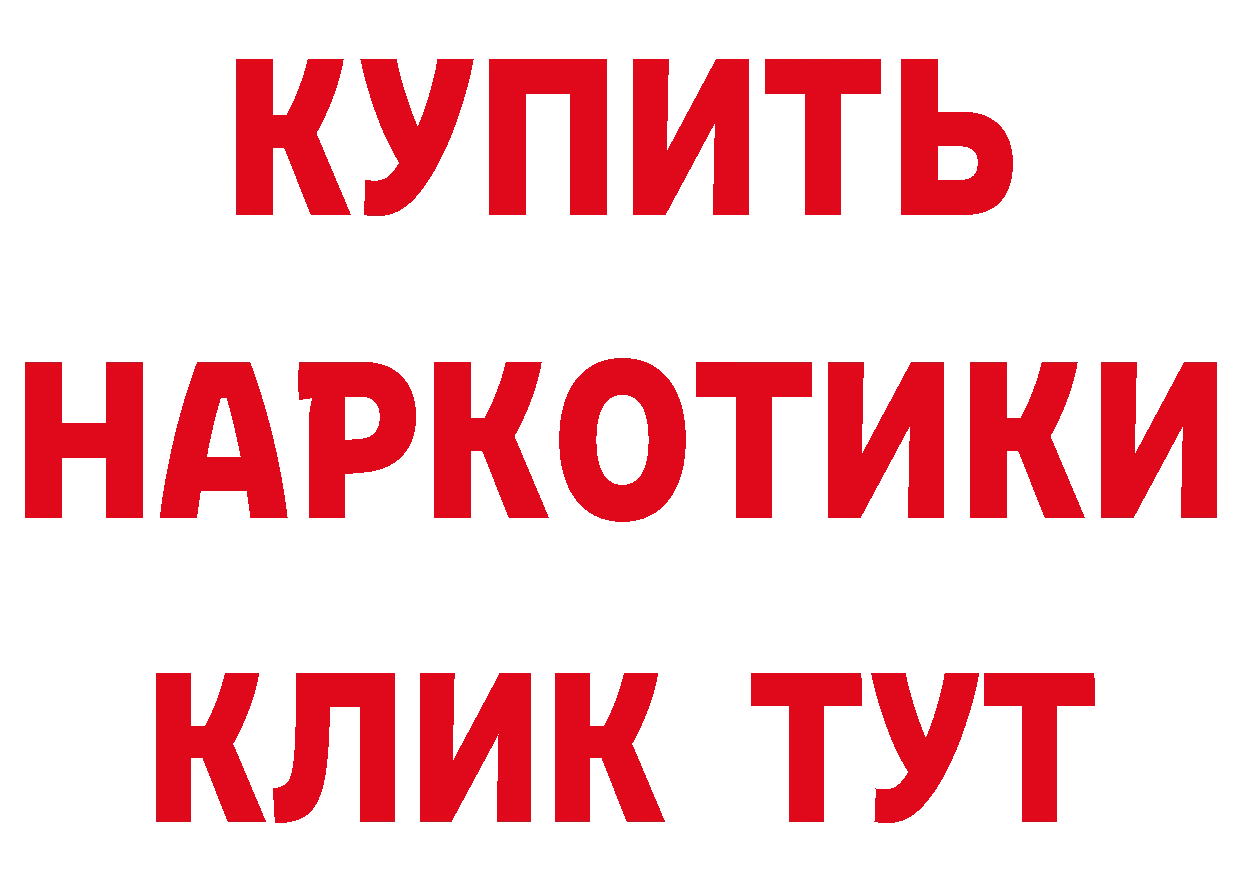 КУПИТЬ НАРКОТИКИ КЛИК ТУТ